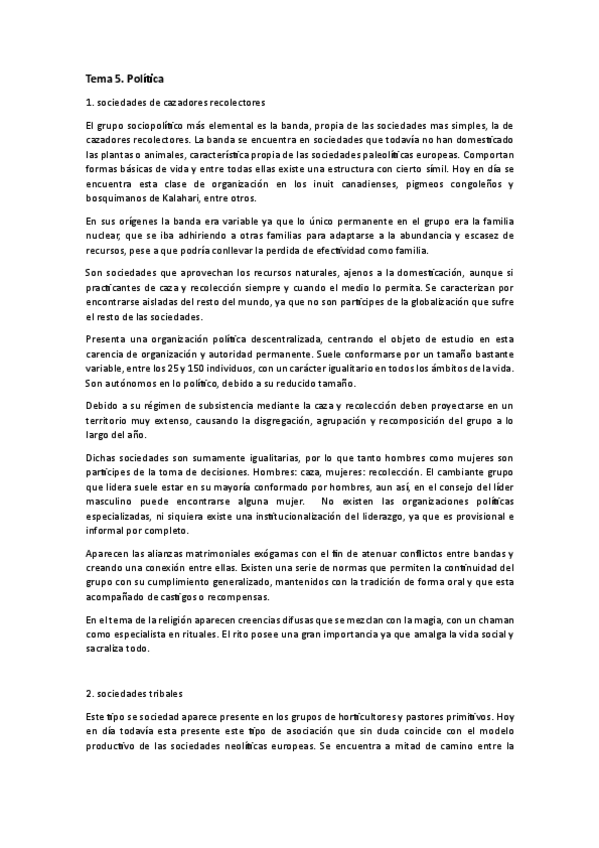 Tema 5. Política

1. sociedades de cazadores recolectores

El grupo sociopolítico más elemental es la banda, propia de las sociedades mas simples, la de cazadores recolectores. La banda se encuentra en sociedades que todavía no han domesticado las plantas o animales, característica propia de las sociedades paleolíticas europeas. Comportan formas básicas de vida y entre todas ellas existe una estructura con cierto símil. Hoy en día se encuentra esta clase de organización en los inuit canadienses, pigmeos congoleños y bosquimanos de Kalahari, entre otros.

En sus orígenes la banda era variable ya que lo único permanente en el grupo era la familia nuclear, que se iba adhiriendo a otras familias para adaptarse a la abundancia y escasez de recursos, pese a que podría conllevar la perdida de efectividad como familia.

Son sociedades que aprovechan los recursos naturales, ajenos a la domesticación, aunque si practicantes de caza y recolección siempre y cuando el medio lo permita. Se caracterizan por encontrarse aisladas del resto del mundo, ya que no son partícipes de la globalización que sufre el resto de las sociedades.

Presenta una organización política descentralizada, centrando el objeto de estudio en esta carencia de organización y autoridad permanente. Suele conformarse por un tamaño bastante variable, entre los 25 y 150 individuos, con un carácter igualitario en todos los ámbitos de la vida. Son autónomos en lo político, debido a su reducido tamaño.

Debido a su régimen de subsistencia mediante la caza y recolección deben proyectarse en un territorio muy extenso, causando la disgregación, agrupación y recomposición del grupo a lo largo del año.

Dichas sociedades son sumamente igualitarias, por lo que tanto hombres como mujeres son partícipes de la toma de decisiones. Hombres: caza, mujeres: recolección. El cambiante grupo que lidera suele estar en su mayoría conformado por hombres, aun así, en el consejo del líder masculino puede encontrarse alguna mujer. No existen las organizaciones políticas especializadas, ni siquiera existe una institucionalización del liderazgo, ya que es provisional e informal por completo.

Aparecen las alianzas matrimoniales exógamas con el fin de atenuar conflictos entre bandas y creando una conexión entre ellas. Existen una serie de normas que permiten la continuidad del grupo con su cumplimiento generalizado, mantenidos con la tradición de forma oral y que esta acompañado de castigos o recompensas.

En el tema de la religión aparecen creencias difusas que se mezclan con la magia, con un chaman como especialista en rituales. El rito posee una gran importancia ya que amalga la vida social y sacraliza todo.

2. sociedades tribales

Este tipo se sociedad aparece presente en los grupos de horticultores y pastores primitivos. Hoy en día todavía esta presente este tipo de asociación que sin duda coincide con el modelo productivo de las sociedades neolíticas europeas. Se encuentra a mitad de camino entre la